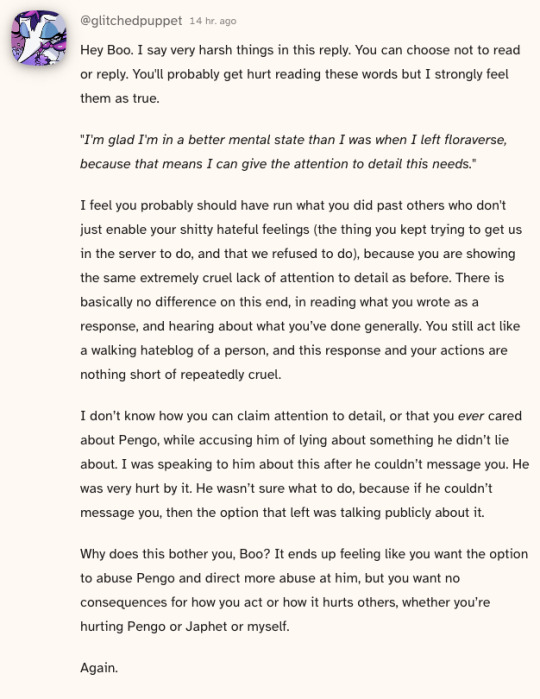 @glitchedpuppet 14 hr. ago

Hey Boo. I say very harsh things in this reply. You can choose not to read or reply. You'll probably get hurt reading these words but I strongly feel them as true.

"I'm glad I'm in a better mental state than I was when I left floraverse, because that means I can give the attention to detail this needs."

I feel you probably should have run what you did past others who don't just enable your shitty hateful feelings (the thing you kept trying to get us in the server to do, and that we refused to do), because you are showing the same extremely cruel lack of attention to detail as before. There is basically no difference on this end, in reading what you wrote as a response, and hearing about what you've done generally. You still act like a walking hateblog of a person, and this response and your actions are nothing short of repeatedly cruel.

I don't know how you can claim attention to detail, or that you ever cared about Pengo, while accusing him of lying about something he didn't lie about. I was speaking to him about this after he couldn't message you. He was very hurt by it. He wasn't sure what to do, because if he couldn't message you, then the option that left was talking publicly about it.

Why does this bother you, Boo? It ends up feeling like you want the option to abuse Pengo and direct more abuse at him, but you want no consequences for how you act or how it hurts others, whether you're hurting Pengo or Japhet or myself.

Again.